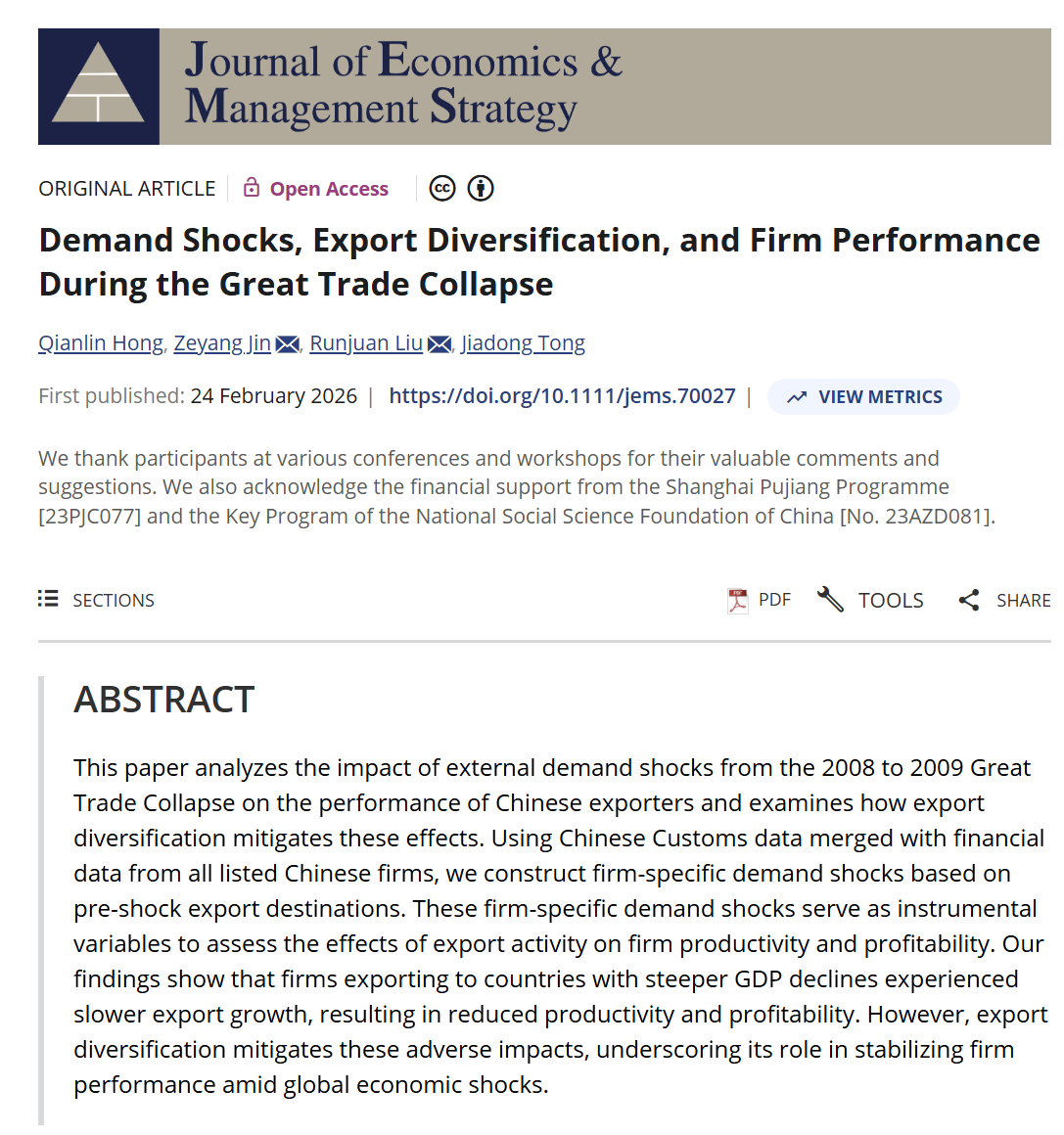 Journal of Economics & Management Strategy

ORIGINAL ARTICLE | Open Access

Demand Shocks, Export Diversification, and Firm Performance During the Great Trade Collapse

Qianlin Hong, Zeyang Jin, Runjuan Liu, Jiadong Tong

First published: 24 February 2026 | https://doi.org/10.1111/jems.70027 | VIEW METRICS

We thank participants at various conferences and workshops for their valuable comments and suggestions. We also acknowledge the financial support from the Shanghai Pujiang Programme [23PJC077] and the Key Program of the National Social Science Foundation of China [No. 23AZD081].

SECTIONS

PDF TOOLS SHARE

ABSTRACT

This paper analyzes the impact of external demand shocks from the 2008 to 2009 Great Trade Collapse on the performance of Chinese exporters and examines how export diversification mitigates these effects. Using Chinese Customs data merged with financial data from all listed Chinese firms, we construct firm-specific demand shocks based on pre-shock export destinations. These firm-specific demand shocks serve as instrumental variables to assess the effects of export activity on firm productivity and profitability. Our findings show that firms exporting to countries with steeper GDP declines experienced slower export growth, resulting in reduced productivity and profitability. However, export diversification mitigates these adverse impacts, underscoring its role in stabilizing firm performance amid global economic shocks.